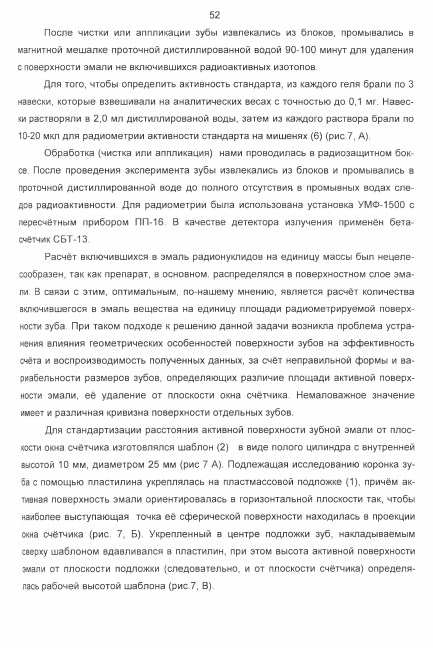 52

После чистки или аппликации зубы извлекались из блоков, промывались в магнитной мешалке проточной дистиллированной водой 90-100 минут для удаления с поверхности эмали не включившихся радиоактивных изотопов.

Для того, чтобы определить активность стандарта, из каждого геля брали по 3 навески, которые взвешивали на аналитических весах с точностью до 0,1 мг. Навески растворяли в 2,0 мл дистиллированой воды, затем из каждого раствора брали по 10-20 мкл для радиометрии активности стандарта на мишенях (6) (рис.7, А).

Обработка (чистка или аппликация) нами проводилась в радиозащитном боксе. После проведения эксперимента зубы извлекались из блоков и промывались в проточной дистиллированной воде до полного отсутствия в промывных водах следов радиоактивности. Для радиометрии была использована установка УМФ-1500 с пересчётным прибором ПП-16. В качестве детектора излучения применён бета-счётчик СБТ-13.

Расчёт включившихся в эмаль радионуклидов на единицу массы был нецелесообразен, так как препарат, в основном. распределялся в поверхностном слое эмали. В связи с этим, оптимальным, по-нашему мнению, является расчёт количества включившегося в эмаль вещества на единицу площади радиометрируемой поверхности зуба. При таком подходе к решению данной задачи возникла проблема устранения влияния геометрических особенностей поверхности зубов на эффективность счёта и воспроизводимость полученных данных, за счёт неправильной формы и вариабельности размеров зубов, определяющих различие площади активной поверхности эмали, её удаление от плоскости окна счётчика. Немаловажное значение имеет и различная кривизна поверхности отдельных зубов.

Для стандартизации расстояния активной поверхности зубной эмали от плоскости окна счётчика изготовлялся шаблон (2) в виде полого цилиндра с внутренней высотой 10 мм, диаметром 25 мм (рис 7 А). Подлежащая исследованию коронка зуба с помощью пластилина укреплялась на пластмассовой подложке (1), причём активная поверхность эмали ориентировалась в горизонтальной плоскости так, чтобы наиболее выступающая точка её сферической поверхности находилась в проекции окна счётчика (рис. 7, Б). Укрепленный в центре подложки зуб, накладываемым сверху шаблоном вдавливался в пластилин, при этом высота активной поверхности эмали от плоскости подложки (следовательно, и от плоскости счётчика) определялась рабочей высотой шаблона (рис.7, В).